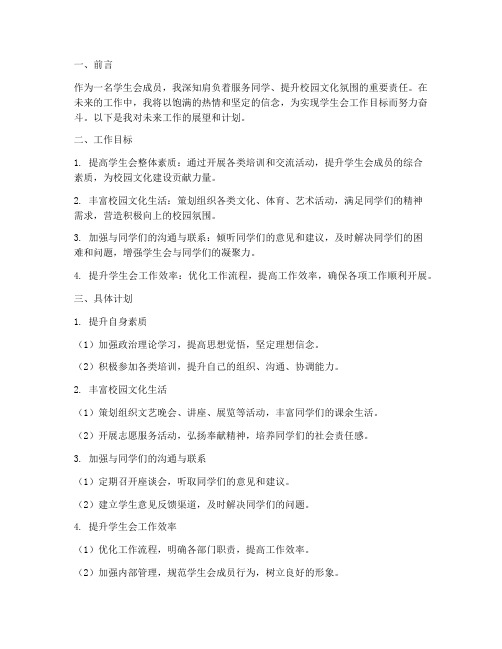 一、前言

作为一名学生会成员，我深知肩负着服务同学、提升校园文化氛围的重要责任。在未来的工作中，我将以饱满的热情和坚定的信念，为实现学生会工作目标而努力奋斗。以下是我对未来工作的展望和计划。

二、工作目标

1. 提高学生会整体素质：通过开展各类培训和交流活动，提升学生会成员的综合素质，为校园文化建设贡献力量。

2. 丰富校园文化生活：策划组织各类文化、体育、艺术活动，满足同学们的精神需求，营造积极向上的校园氛围。

3. 加强与同学们的沟通与联系：倾听同学们的意见和建议，及时解决同学们的困难和问题，增强学生会与同学们的凝聚力。

4. 提升学生会工作效率：优化工作流程，提高工作效率，确保各项工作顺利开展。

三、具体计划

1. 提升自身素质

（1）加强政治理论学习，提高思想觉悟，坚定理想信念。

（2）积极参加各类培训，提升自己的组织、沟通、协调能力。

2. 丰富校园文化生活

（1）策划组织文艺晚会、讲座、展览等活动，丰富同学们的课余生活。

（2）开展志愿服务活动，弘扬奉献精神，培养同学们的社会责任感。

3. 加强与同学们的沟通与联系

（1）定期召开座谈会，听取同学们的意见和建议。

（2）建立学生意见反馈渠道，及时解决同学们的问题。

4. 提升学生会工作效率

（1）优化工作流程，明确各部门职责，提高工作效率。

（2）加强内部管理，规范学生会成员行为，树立良好的形象。